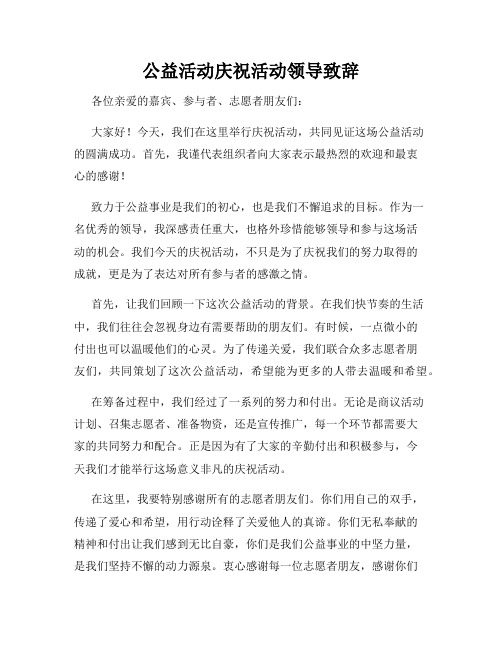 公益活动庆祝活动领导致辞

各位亲爱的嘉宾、参与者、志愿者朋友们：

大家好！今天，我们在这里举行庆祝活动，共同见证这场公益活动的圆满成功。首先，我谨代表组织者向大家表示最热烈的欢迎和最衷心的感谢！

致力于公益事业是我们的初心，也是我们不懈追求的目标。作为一名优秀的领导，我深感责任重大，也格外珍惜能够领导和参与这场活动的机会。我们今天的庆祝活动，不只是为了庆祝我们的努力取得的成就，更是为了表达对所有参与者的感激之情。

首先，让我们回顾一下这次公益活动的背景。在我们快节奏的生活中，我们往往会忽视身边有需要帮助的朋友们。有时候，一点微小的付出也可以温暖他们的心灵。为了传递关爱，我们联合众多志愿者朋友们，共同策划了这次公益活动，希望能为更多的人带去温暖和希望。

在筹备过程中，我们经过了一系列的努力和付出。无论是商议活动计划、召集志愿者、准备物资，还是宣传推广，每一个环节都需要大家的共同努力和配合。正是因为有了大家的辛勤付出和积极参与，今天我们才能举行这场意义非凡的庆祝活动。

在这里，我要特别感谢所有的志愿者朋友们。你们用自己的双手，传递了爱心和希望，用行动诠释了关爱他人的真谛。你们无私奉献的精神和付出让我们感到无比自豪，你们是我们公益事业的中坚力量，是我们坚持不懈的动力源泉。衷心感谢每一位志愿者朋友，感谢你们